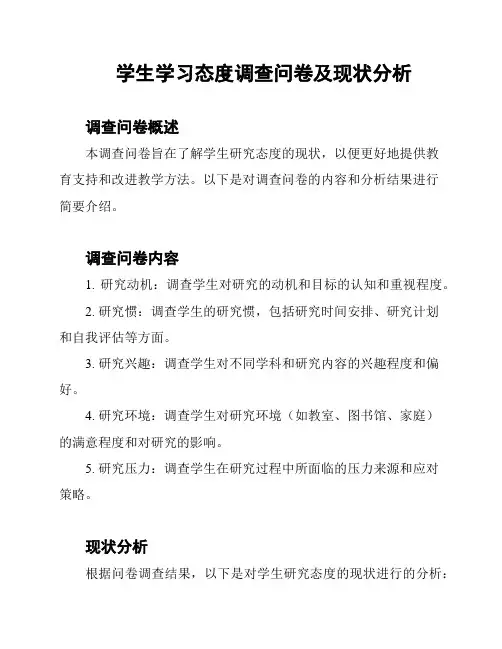 学生学习态度调查问卷及现状分析

调查问卷概述

本调查问卷旨在了解学生研究态度的现状，以便更好地提供教育支持和改进教学方法。以下是对调查问卷的内容和分析结果进行简要介绍。

调查问卷内容

1. 研究动机：调查学生对研究的动机和目标的认知和重视程度。

2. 研究惯：调查学生的研究惯，包括研究时间安排、研究计划和自我评估等方面。

3. 研究兴趣：调查学生对不同学科和研究内容的兴趣程度和偏好。

4. 研究环境：调查学生对研究环境（如教室、图书馆、家庭）的满意程度和对研究的影响。

5. 研究压力：调查学生在研究过程中所面临的压力来源和应对策略。

现状分析

根据问卷调查结果，以下是对学生研究态度的现状进行的分析：